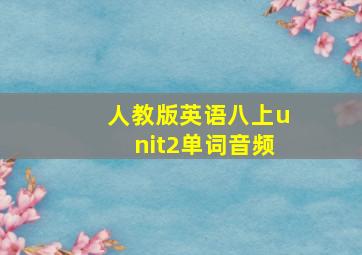 人教版英语八上unit2单词音频